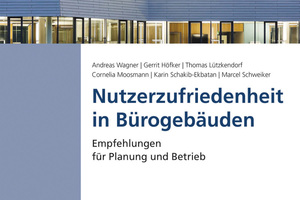 Andreas Wagner | Gerrit Höfker | Thomas Lützkendorf
Cornelia Moosmann | Karin Schakib-Ekbatan | Marcel Schweiker

Nutzerzufriedenheit in Bürogebäuden

Empfehlungen für Planung und Betrieb